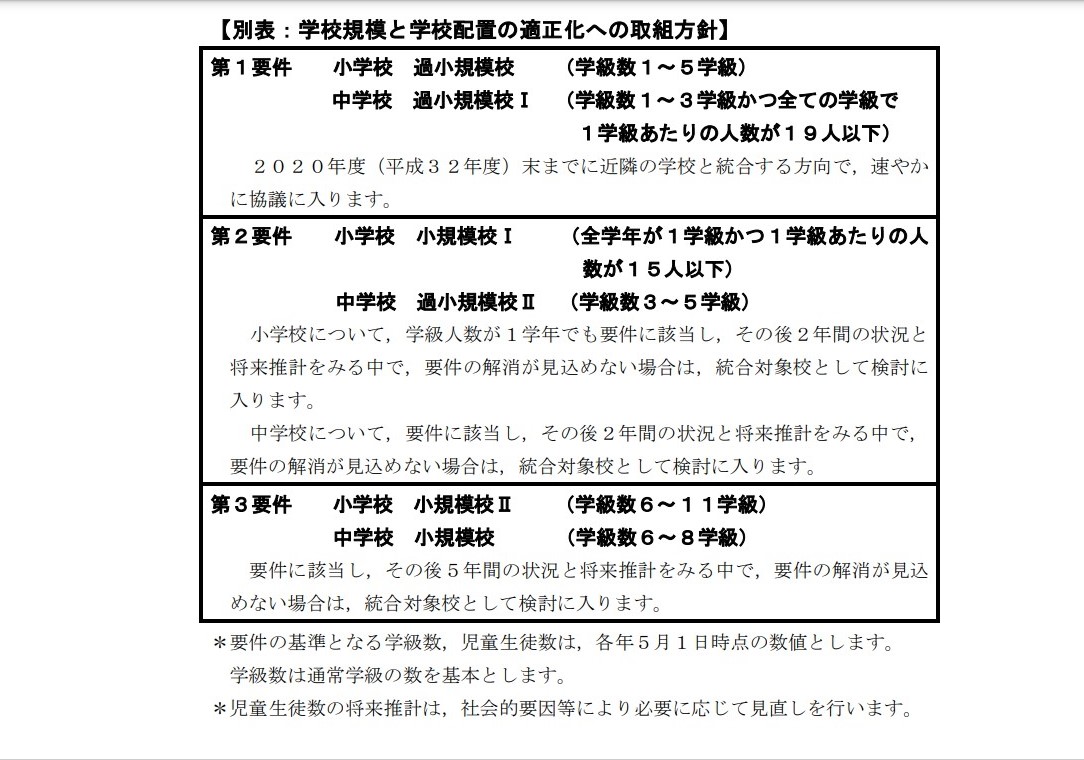 【別表：学校規模と学校配置の適正化への取組方針】

第１要件　小学校　過小規模校　（学級数１～５学級）
中学校　過小規模校Ⅰ　（学級数１～３学級かつ全ての学級で１学級あたりの人数が１９人以下）

２０２０年度（平成３２年度）末までに近隣の学校と統合する方向で，速やかに協議に入ります。

第２要件　小学校　小規模校Ⅰ　（全学年が１学級かつ１学級あたりの人数が１５人以下）
中学校　過小規模校Ⅱ　（学級数３～５学級）

小学校について，学級人数が１学年でも要件に該当し，その後２年間の状況と将来推計をみる中で，要件の解消が見込めない場合は，統合対象校として検討に入ります。

中学校について，要件に該当し，その後２年間の状況と将来推計をみる中で，要件の解消が見込めない場合は，統合対象校として検討に入ります。

第３要件　小学校　小規模校Ⅱ　（学級数６～１１学級）
中学校　小規模校　（学級数６～８学級）

要件に該当し，その後５年間の状況と将来推計をみる中で，要件の解消が見込めない場合は，統合対象校として検討に入ります。

＊要件の基準となる学級数，児童生徒数は，各年５月１日時点の数値とします。
学級数は通常学級の数を基本とします。
＊児童生徒数の将来推計は，社会的要因等により必要に応じて見直しを行います。